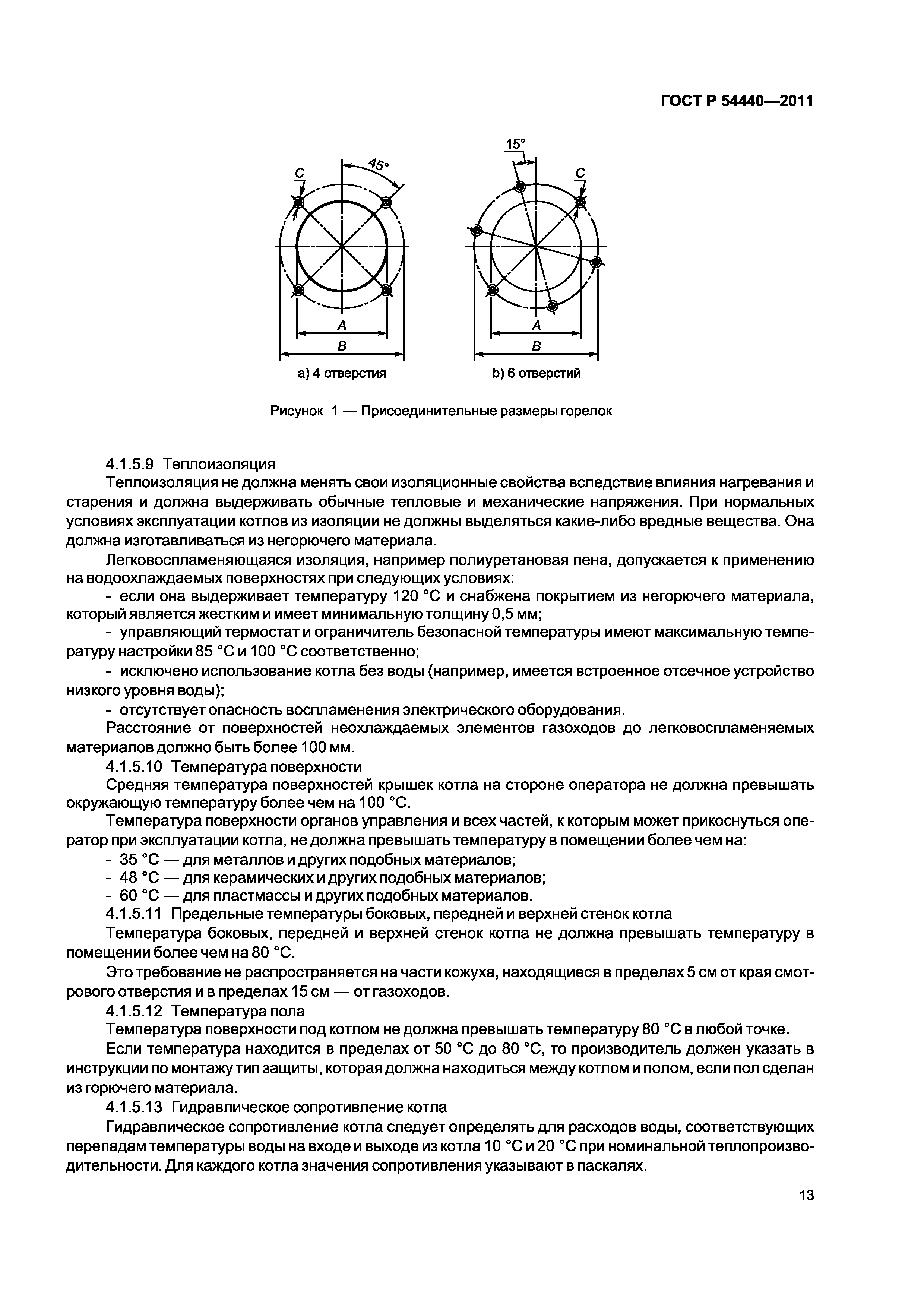 ГОСТ Р 54440—2011

C
45°
A
B
a) 4 отверстия

15°
C
A
B
b) 6 отверстий

Рисунок 1 — Присоединительные размеры горелок

4.1.5.9 Теплоизоляция

Теплоизоляция не должна менять свои изоляционные свойства вследствие влияния нагревания и старения и должна выдерживать обычные тепловые и механические напряжения. При нормальных условиях эксплуатации котлов из изоляции не должны выделяться какие-либо вредные вещества. Она должна изготавливаться из негорючего материала.

Легковоспламеняющаяся изоляция, например полиуретановая пена, допускается к применению на водоохлаждаемых поверхностях при следующих условиях:

- если она выдерживает температуру 120 °С и снабжена покрытием из негорючего материала, который является жестким и имеет минимальную толщину 0,5 мм;

- управляющий термостат и ограничитель безопасной температуры имеют максимальную температуру настройки 85 °С и 100 °С соответственно;

- исключено использование котла без воды (например, имеется встроенное отсечное устройство низкого уровня воды);

- отсутствует опасность воспламенения электрического оборудования.

Расстояние от поверхностей неохлаждаемых элементов газоходов до легковоспламеняемых материалов должно быть более 100 мм.

4.1.5.10 Температура поверхности

Средняя температура поверхностей крышек котла на стороне оператора не должна превышать окружающую температуру более чем на 100 °С.

Температура поверхности органов управления и всех частей, к которым может прикоснуться оператор при эксплуатации котла, не должна превышать температуру в помещении более чем на:

- 35 °С — для металлов и других подобных материалов;

- 48 °С — для керамических и других подобных материалов;

- 60 °С — для пластмассы и других подобных материалов.

4.1.5.11 Предельные температуры боковых, передней и верхней стенок котла

Температура боковых, передней и верхней стенок котла не должна превышать температуру в помещении более чем на 80 °С.

Это требование не распространяется на части кожуха, находящиеся в пределах 5 см от края смотрового отверстия и в пределах 15 см — от газоходов.

4.1.5.12 Температура пола

Температура поверхности под котлом не должна превышать температуру 80 °С в любой точке.

Если температура находится в пределах от 50 °С до 80 °С, то производитель должен указать в инструкции по монтажу тип защиты, которая должна находиться между котлом и полом, если пол сделан из горючего материала.

4.1.5.13 Гидравлическое сопротивление котла

Гидравлическое сопротивление котла следует определять для расходов воды, соответствующих перепадам температуры воды на входе и выходе из котла 10 °С и 20 °С при номинальной теплопроизводительности. Для каждого котла значения сопротивления указывают в паскалях.

13